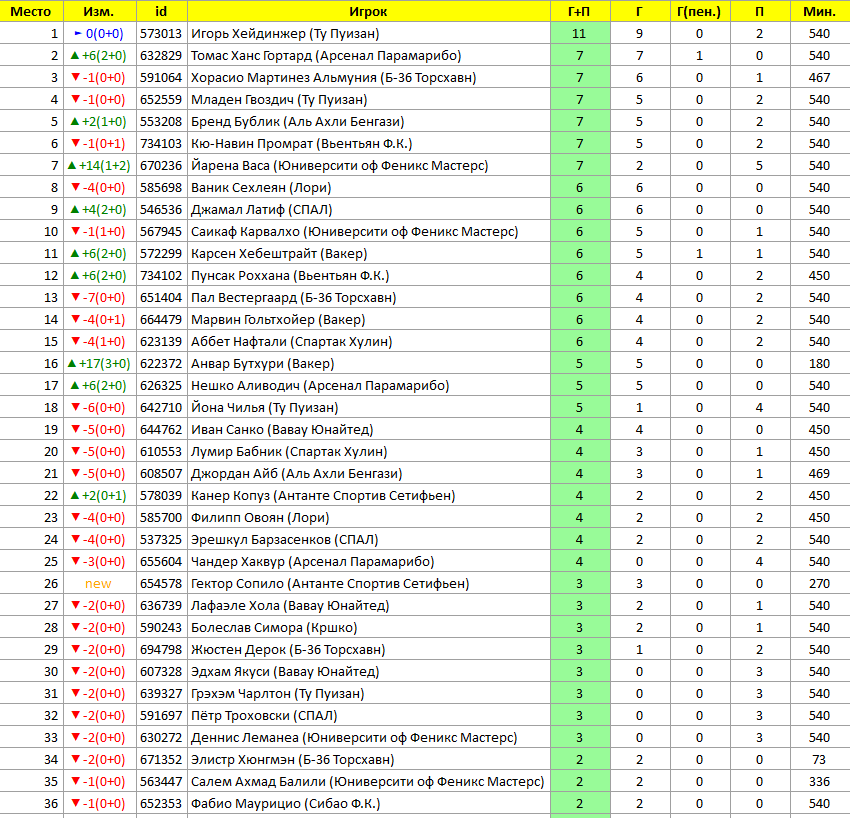 | Место | Изм. | id | Игрок | Г+П | Г | Г(пен.) | П | Мин. |
|---|---|---|---|---|---|---|---|---|
| 1 | ► 0(0+0) | 573013 | Игорь Хейдинжер (Ту Пуизан) | 11 | 9 | 0 | 2 | 540 |
| 2 | ▲ +6(2+0) | 632829 | Томас Ханс Гортард (Арсенал Парамарибо) | 7 | 7 | 1 | 0 | 540 |
| 3 | ▼ -1(0+0) | 591064 | Хорасио Мартинез Альмуния (Б-36 Торсхавн) | 7 | 6 | 0 | 1 | 467 |
| 4 | ▼ -1(0+0) | 652559 | Младен Гвоздич (Ту Пуизан) | 7 | 5 | 0 | 2 | 540 |
| 5 | ▲ +2(1+0) | 553208 | Бренд Бублик (Аль Ахли Бенгази) | 7 | 5 | 0 | 2 | 540 |
| 6 | ▼ -1(0+1) | 734103 | Кю-Навин Промрат (Вьентьян Ф.К.) | 7 | 5 | 0 | 2 | 540 |
| 7 | ▲ +14(1+2) | 670236 | Йарена Васа (Юниверсити оф Феникс Мастерс) | 7 | 2 | 0 | 5 | 540 |
| 8 | ▼ -4(0+0) | 585698 | Ваник Сехлеян (Лори) | 6 | 6 | 0 | 0 | 540 |
| 9 | ▲ +4(2+0) | 546536 | Джамал Латиф (СПАЛ) | 6 | 6 | 0 | 0 | 540 |
| 10 | ▼ -1(1+0) | 567945 | Саикаф Карвалхо (Юниверсити оф Феникс Мастерс) | 6 | 5 | 0 | 1 | 540 |
| 11 | ▲ +6(2+0) | 572299 | Карсен Хебештрайт (Вакер) | 6 | 5 | 1 | 1 | 540 |
| 12 | ▲ +6(2+0) | 734102 | Пунсак Роххана (Вьентьян Ф.К.) | 6 | 4 | 0 | 2 | 450 |
| 13 | ▼ -7(0+0) | 651404 | Пал Вестергаард (Б-36 Торсхавн) | 6 | 4 | 0 | 2 | 540 |
| 14 | ▼ -4(0+1) | 664479 | Марвин Гольтхойер (Вакер) | 6 | 4 | 0 | 2 | 540 |
| 15 | ▼ -4(1+0) | 623139 | Аббет Нафтали (Спартак Хулин) | 6 | 4 | 0 | 2 | 540 |
| 16 | ▲ +17(3+0) | 622372 | Анвар Бутхури (Вакер) | 5 | 5 | 0 | 0 | 180 |
| 17 | ▲ +6(2+0) | 626325 | Нешко Аливодич (Арсенал Парамарибо) | 5 | 5 | 0 | 0 | 540 |
| 18 | ▼ -6(0+0) | 642710 | Йона Чилья (Ту Пуизан) | 5 | 1 | 0 | 4 | 540 |
| 19 | ▼ -5(0+0) | 644762 | Иван Санко (Вавау Юнайтед) | 4 | 4 | 0 | 0 | 450 |
| 20 | ▼ -5(0+0) | 610553 | Лумир Бабник (Спартак Хулин) | 4 | 3 | 0 | 1 | 450 |
| 21 | ▼ -5(0+0) | 608507 | Джордан Айб (Аль Ахли Бенгази) | 4 | 3 | 0 | 1 | 469 |
| 22 | ▲ +2(0+1) | 578039 | Канер Копуз (Антанте Спортив Сетифьен) | 4 | 2 | 0 | 2 | 450 |
| 23 | ▼ -4(0+0) | 585700 | Филипп Овоян (Лори) | 4 | 2 | 0 | 2 | 450 |
| 24 | ▼ -4(0+0) | 537325 | Эрешкул Барзасенков (СПАЛ) | 4 | 2 | 0 | 2 | 540 |
| 25 | ▼ -3(0+0) | 655604 | Чандер Хаквур (Арсенал Парамарибо) | 4 | 0 | 0 | 4 | 540 |
| 26 | new | 654578 | Гектор Сопило (Антанте Спортив Сетифьен) | 3 | 3 | 0 | 0 | 270 |
| 27 | ▼ -2(0+0) | 636739 | Лафаэле Хола (Вавау Юнайтед) | 3 | 2 | 0 | 1 | 540 |
| 28 | ▼ -2(0+0) | 590243 | Болеслав Симора (Кршко) | 3 | 2 | 0 | 1 | 540 |
| 29 | ▼ -2(0+0) | 694798 | Жюстен Дерок (Б-36 Торсхавн) | 3 | 1 | 0 | 2 | 540 |
| 30 | ▼ -2(0+0) | 607328 | Эдхам Якуси (Вавау Юнайтед) | 3 | 0 | 0 | 3 | 540 |
| 31 | ▼ -2(0+0) | 639327 | Грэхэм Чарлтон (Ту Пуизан) | 3 | 0 | 0 | 3 | 540 |
| 32 | ▼ -2(0+0) | 591697 | Пётр Троховски (СПАЛ) | 3 | 0 | 0 | 3 | 540 |
| 33 | ▼ -2(0+0) | 630272 | Деннис Леманеа (Юниверсити оф Феникс Мастерс) | 3 | 0 | 0 | 3 | 540 |
| 34 | ▼ -2(0+0) | 671352 | Элистр Хюнгмэн (Б-36 Торсхавн) | 2 | 2 | 0 | 0 | 73 |
| 35 | ▼ -1(0+0) | 563447 | Салем Ахмад Балили (Юниверсити оф Феникс Мастерс) | 2 | 2 | 0 | 0 | 336 |
| 36 | ▼ -1(0+0) | 652353 | Фабио Маурицио (Сибао Ф.К.) | 2 | 2 | 0 | 0 | 540 |